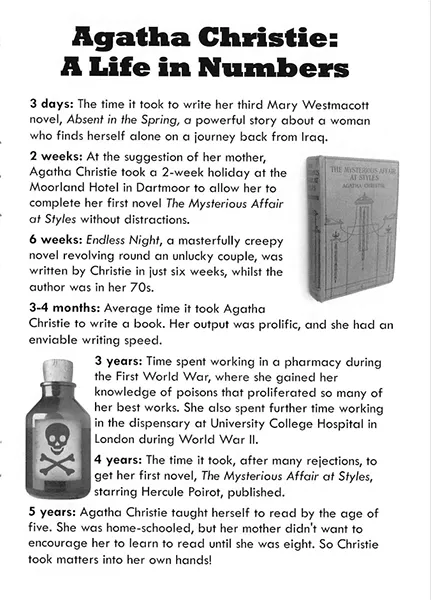 Agatha Christie:
A Life in Numbers

3 days: The time it took to write her third Mary Westmacott novel, Absent in the Spring, a powerful story about a woman who finds herself alone on a journey back from Iraq.

2 weeks: At the suggestion of her mother, Agatha Christie took a 2-week holiday at the Moorland Hotel in Dartmoor to allow her to complete her first novel The Mysterious Affair at Styles without distractions.

THE MYSTERIOUS AFFAIR AT STYLES
AGATHA CHRISTIE

6 weeks: Endless Night, a masterfully creepy novel revolving round an unlucky couple, was written by Christie in just six weeks, whilst the author was in her 70s.

3-4 months: Average time it took Agatha Christie to write a book. Her output was prolific, and she had an enviable writing speed.

3 years: Time spent working in a pharmacy during the First World War, where she gained her knowledge of poisons that proliferated so many of her best works. She also spent further time working in the dispensary at University College Hospital in London during World War II.

4 years: The time it took, after many rejections, to get her first novel, The Mysterious Affair at Styles, starring Hercule Poirot, published.

5 years: Agatha Christie taught herself to read by the age of five. She was home-schooled, but her mother didn't want to encourage her to learn to read until she was eight. So Christie took matters into her own hands!